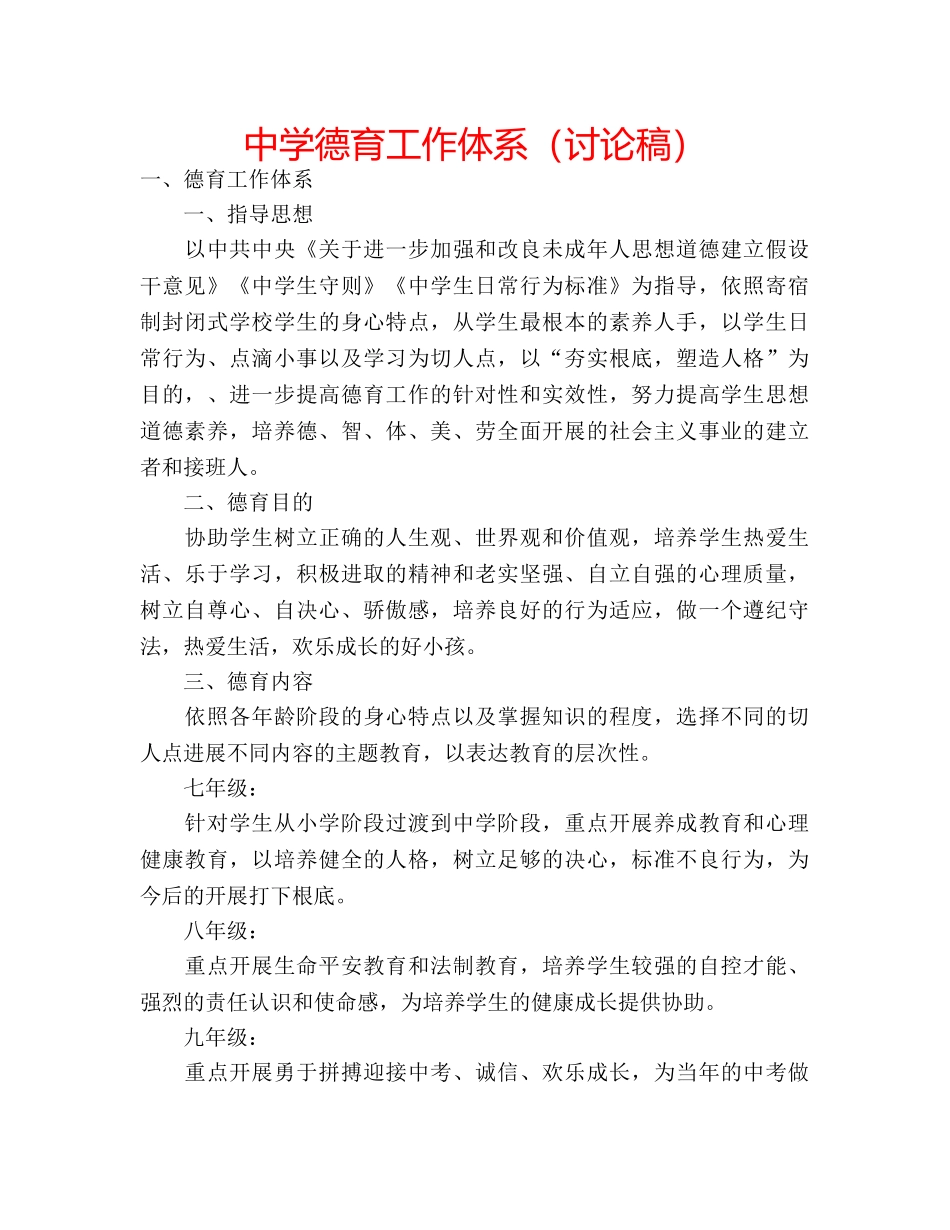 中学德育工作体系（讨论稿）

一、德育工作体系

一、指导思想

以中共中央《关于进一步加强和改良未成年人思想道德建立假设干意见》《中学生守则》《中学生日常行为标准》为指导，依照寄宿制封闭式学校学生的身心特点，从学生最根本的素养人手，以学生日常行为、点滴小事以及学习为切人点，以“夯实根底，塑造人格”为目的，、进一步提高德育工作的针对性和实效性，努力提高学生思想道德素养，培养德、智、体、美、劳全面开展的社会主义事业的建立者和接班人。

二、德育目的

协助学生树立正确的人生观、世界观和价值观，培养学生热爱生活、乐于学习，积极进取的精神和老实坚强、自立自强的心理质量，树立自尊心、自决心、骄傲感，培养良好的行为适应，做一个遵纪守法，热爱生活，欢乐成长的好小孩。

三、德育内容

依照各年龄阶段的身心特点以及掌握知识的程度，选择不同的切人点进展不同内容的主题教育，以表达教育的层次性。

七年级：

针对学生从小学阶段过渡到中学阶段，重点开展养成教育和心理健康教育，以培养健全的人格，树立足够的决心，标准不良行为，为今后的开展打下根底。

八年级：

重点开展生命平安教育和法制教育，培养学生较强的自控才能、强烈的责任认识和使命感，为培养学生的健康成长提供协助。

九年级：

重点开展勇于拼搏迎接中考、诚信、欢乐成长，为当年的中考做